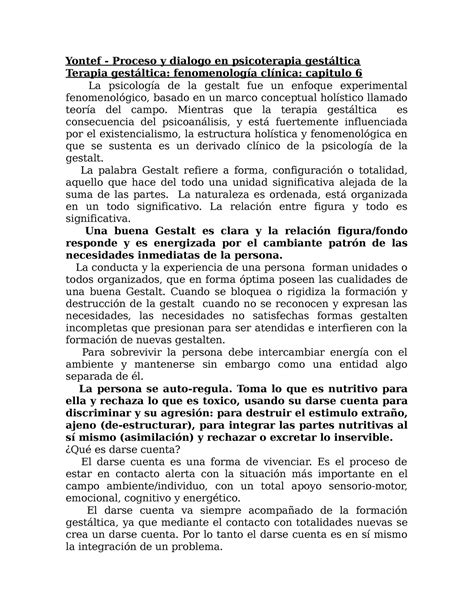 Yontef - Proceso y dialogo en psicoterapia gestáltica
Terapia gestáltica: fenomenología clínica: capitulo 6

La psicología de la gestalt fue un enfoque experimental fenomenológico, basado en un marco conceptual holístico llamado teoría del campo. Mientras que la terapia gestáltica es consecuencia del psicoanálisis, y está fuertemente influenciada por el existencialismo, la estructura holística y fenomenológica en que se sustenta es un derivado clínico de la psicología de la gestalt.

La palabra Gestalt refiere a forma, configuración o totalidad, aquello que hace del todo una unidad significativa alejada de la suma de las partes. La naturaleza es ordenada, está organizada en un todo significativo. La relación entre figura y todo es significativa.

Una buena Gestalt es clara y la relación figura/fondo responde y es energizada por el cambiante patrón de las necesidades inmediatas de la persona.

La conducta y la experiencia de una persona forman unidades o todos organizados, que en forma óptima poseen las cualidades de una buena Gestalt. Cuando se bloquea o rigidiza la formación y destrucción de la gestalt cuando no se reconocen y expresan las necesidades, las necesidades no satisfechas formas gestalten incompletas que presionan para ser atendidas e interfieren con la formación de nuevas gestalten.

Para sobrevivir la persona debe intercambiar energía con el ambiente y mantenerse sin embargo como una entidad algo separada de él.

La persona se auto-regula. Toma lo que es nutritivo para ella y rechaza lo que es toxico, usando su darse cuenta para discriminar y su agresión: para destruir el estimulo extraño, ajeno (de-estructurar), para integrar las partes nutritivas al sí mismo (asimilación) y rechazar o excretar lo inservible.
¿Qué es darse cuenta?

El darse cuenta es una forma de vivenciar. Es el proceso de estar en contacto alerta con la situación más importante en el campo ambiente/individuo, con un total apoyo sensorio-motor, emocional, cognitivo y energético.

El darse cuenta va siempre acompañado de la formación gestáltica, ya que mediante el contacto con totalidades nuevas se crea un darse cuenta. Por lo tanto el darse cuenta es en sí mismo la integración de un problema.